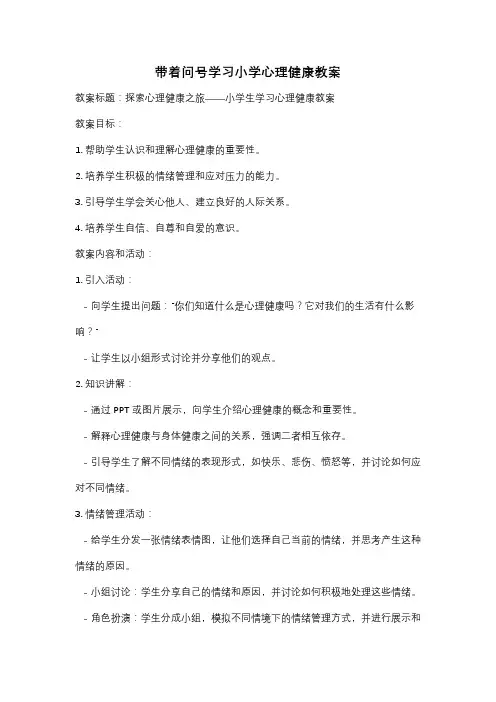 带着问号学习小学心理健康教案

教案标题：探索心理健康之旅——小学生学习心理健康教案

教案目标：

1. 帮助学生认识和理解心理健康的重要性。

2. 培养学生积极的情绪管理和应对压力的能力。

3. 引导学生学会关心他人、建立良好的人际关系。

4. 培养学生自信、自尊和自爱的意识。

教案内容和活动：

1. 引入活动：

- 向学生提出问题："你们知道什么是心理健康吗？它对我们的生活有什么影响？"

- 让学生以小组形式讨论并分享他们的观点。

2. 知识讲解：

- 通过 PPT 或图片展示，向学生介绍心理健康的概念和重要性。

- 解释心理健康与身体健康之间的关系，强调二者相互依存。

- 引导学生了解不同情绪的表现形式，如快乐、悲伤、愤怒等，并讨论如何应对不同情绪。

3. 情绪管理活动：

- 给学生分发一张情绪表情图，让他们选择自己当前的情绪，并思考产生这种情绪的原因。

- 小组讨论：学生分享自己的情绪和原因，并讨论如何积极地处理这些情绪。

- 角色扮演：学生分成小组，模拟不同情境下的情绪管理方式，并进行展示和